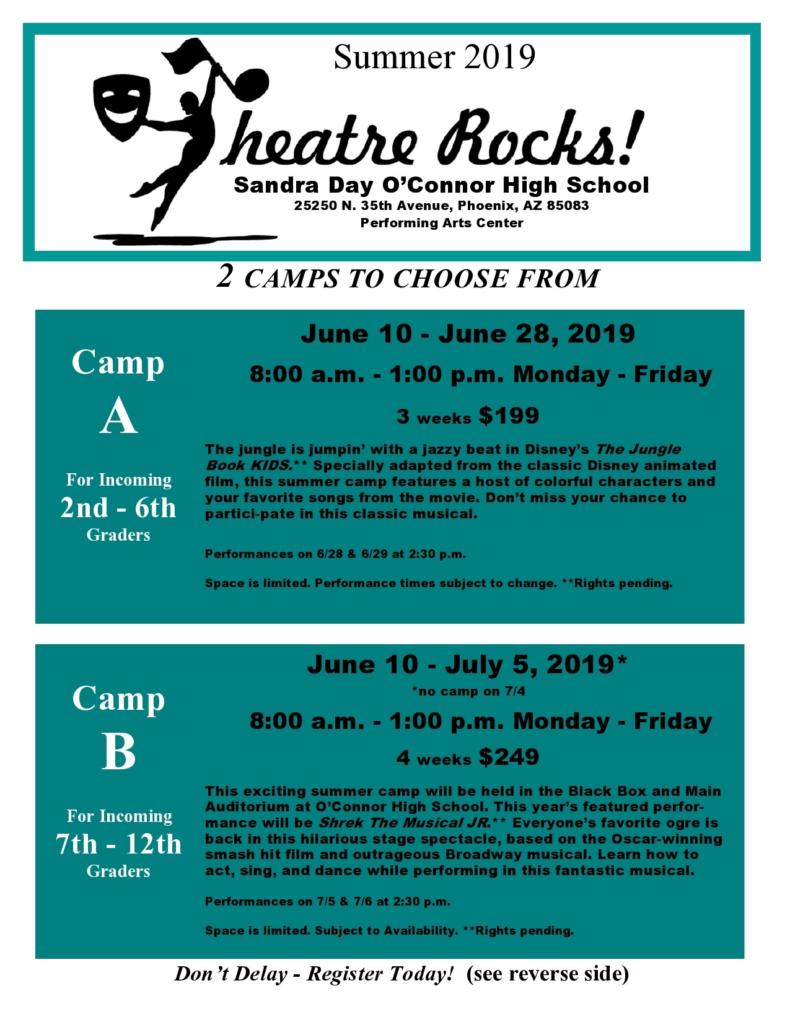 Summer 2019

Theatre Rocks!

Sandra Day O'Connor High School
25250 N. 35th Avenue, Phoenix, AZ 85083
Performing Arts Center

2 CAMPS TO CHOOSE FROM

Camp
A
For Incoming
2nd - 6th
Graders

June 10 - June 28, 2019
8:00 a.m. - 1:00 p.m. Monday - Friday
3 weeks $199

The jungle is jumpin' with a jazzy beat in Disney's The Jungle Book KIDS.** Specially adapted from the classic Disney animated film, this summer camp features a host of colorful characters and your favorite songs from the movie. Don't miss your chance to partici-pate in this classic musical.

Performances on 6/28 & 6/29 at 2:30 p.m.

Space is limited. Performance times subject to change. **Rights pending.

Camp
B
For Incoming
7th - 12th
Graders

June 10 - July 5, 2019*
*no camp on 7/4
8:00 a.m. - 1:00 p.m. Monday - Friday
4 weeks $249

This exciting summer camp will be held in the Black Box and Main Auditorium at O'Connor High School. This year's featured performance will be Shrek The Musical JR.** Everyone's favorite ogre is back in this hilarious stage spectacle, based on the Oscar-winning smash hit film and outrageous Broadway musical. Learn how to act, sing, and dance while performing in this fantastic musical.

Performances on 7/5 & 7/6 at 2:30 p.m.

Space is limited. Subject to Availability. **Rights pending.

Don't Delay - Register Today! (see reverse side)